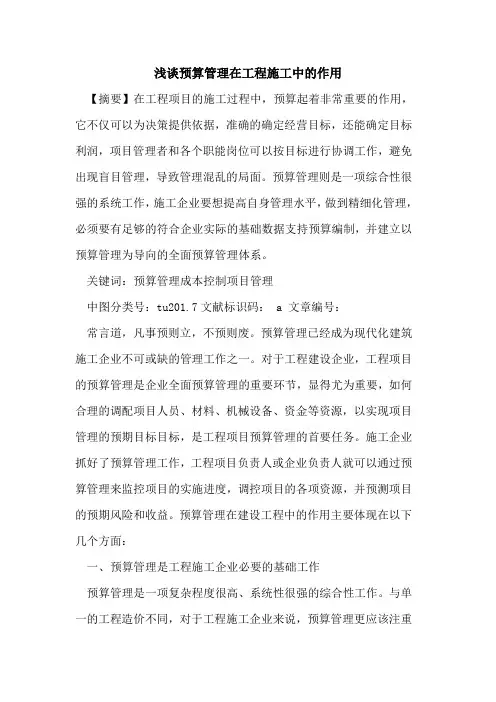 浅谈预算管理在工程施工中的作用

【摘要】在工程项目的施工过程中，预算起着非常重要的作用，它不仅可以为决策提供依据，准确的确定经营目标，还能确定目标利润，项目管理者和各个职能岗位可以按目标进行协调工作，避免出现盲目管理，导致管理混乱的局面。预算管理则是一项综合性很强的系统工作，施工企业要想提高自身管理水平，做到精细化管理，必须要有足够的符合企业实际的基础数据支持预算编制，并建立以预算管理为导向的全面预算管理体系。

关键词：预算管理成本控制项目管理

中图分类号：tu201.7 文献标识码： a 文章编号：

常言道，凡事预则立，不预则废。预算管理已经成为现代化建筑施工企业不可或缺的管理工作之一。对于工程建设企业，工程项目的预算管理是企业全面预算管理的重要环节，显得尤为重要，如何合理的调配项目人员、材料、机械设备、资金等资源，以实现项目管理的预期目标目标，是工程项目预算管理的首要任务。施工企业抓好了预算管理工作，工程项目负责人或企业负责人就可以通过预算管理来监控项目的实施进度，调控项目的各项资源，并预测项目的预期风险和收益。预算管理在建设工程中的作用主要体现在以下几个方面：

一、预算管理是工程施工企业必要的基础工作

预算管理是一项复杂程度很高、系统性很强的综合性工作。与单一的工程造价不同，对于工程施工企业来说，预算管理更应该注重